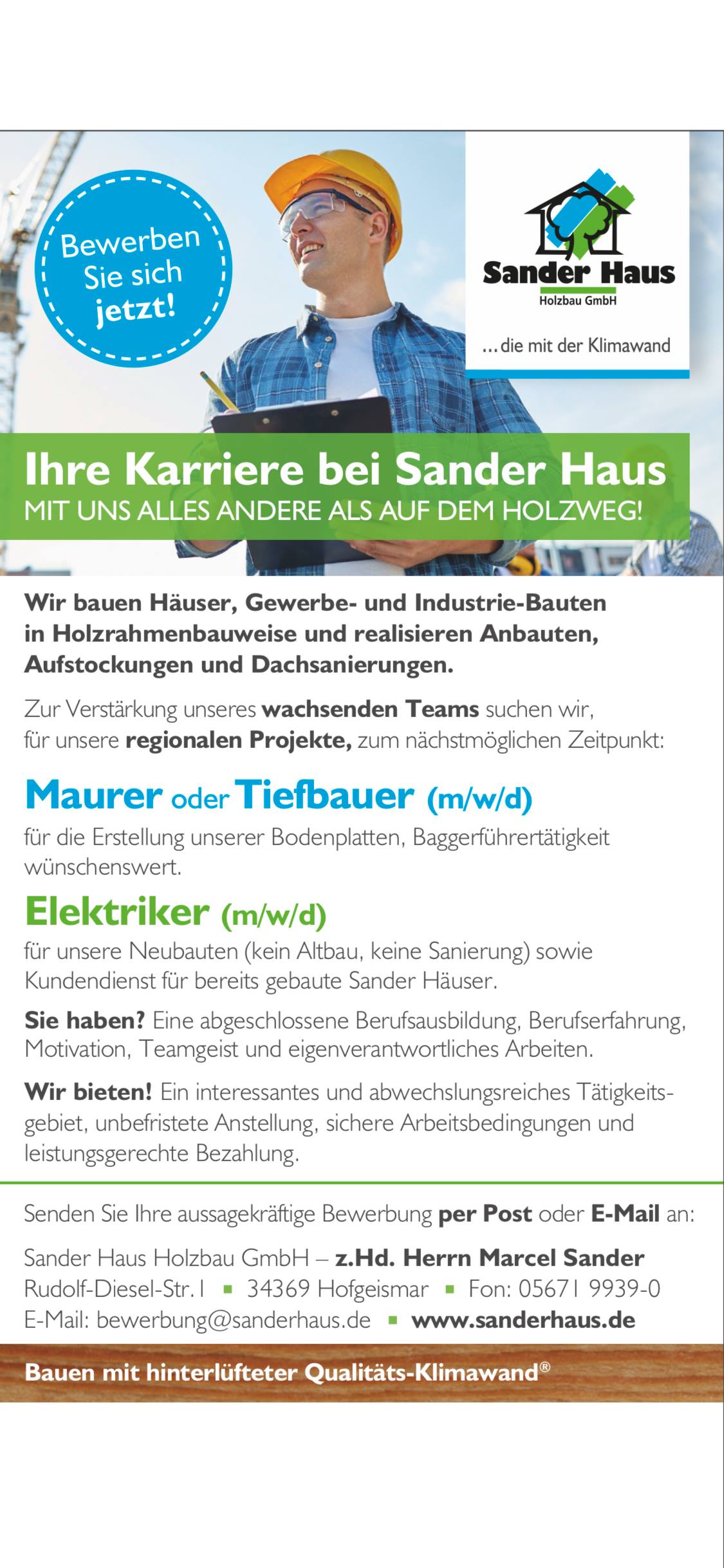 Bewerben Sie sich jetzt!

Sander Haus
Holzbau GmbH

...die mit der Klimawand

Ihre Karriere bei Sander Haus
MIT UNS ALLES ANDERE ALS AUF DEM HOLZWEG!

Wir bauen Häuser, Gewerbe- und Industrie-Bauten in Holzrahmenbauweise und realisieren Anbauten, Aufstockungen und Dachsanierungen.

Zur Verstärkung unseres wachsenden Teams suchen wir, für unsere regionalen Projekte, zum nächstmöglichen Zeitpunkt:

Maurer oder Tiefbauer (m/w/d)

für die Erstellung unserer Bodenplatten, Baggerführertätigkeit wünschenswert.

Elektriker (m/w/d)

für unsere Neubauten (kein Altbau, keine Sanierung) sowie Kundendienst für bereits gebaute Sander Häuser.

Sie haben? Eine abgeschlossene Berufsausbildung, Berufserfahrung, Motivation, Teamgeist und eigenverantwortliches Arbeiten.

Wir bieten! Ein interessantes und abwechslungsreiches Tätigkeitsgebiet, unbefristete Anstellung, sichere Arbeitsbedingungen und leistungsgerechte Bezahlung.

Senden Sie Ihre aussagekräftige Bewerbung per Post oder E-Mail an:

Sander Haus Holzbau GmbH – z.Hd. Herrn Marcel Sander
Rudolf-Diesel-Str. 1 ▪ 34369 Hofgeismar ▪ Fon: 05671 9939-0
E-Mail: bewerbung@sanderhaus.de ▪ www.sanderhaus.de

Bauen mit hinterlüfteter Qualitäts-Klimawand®